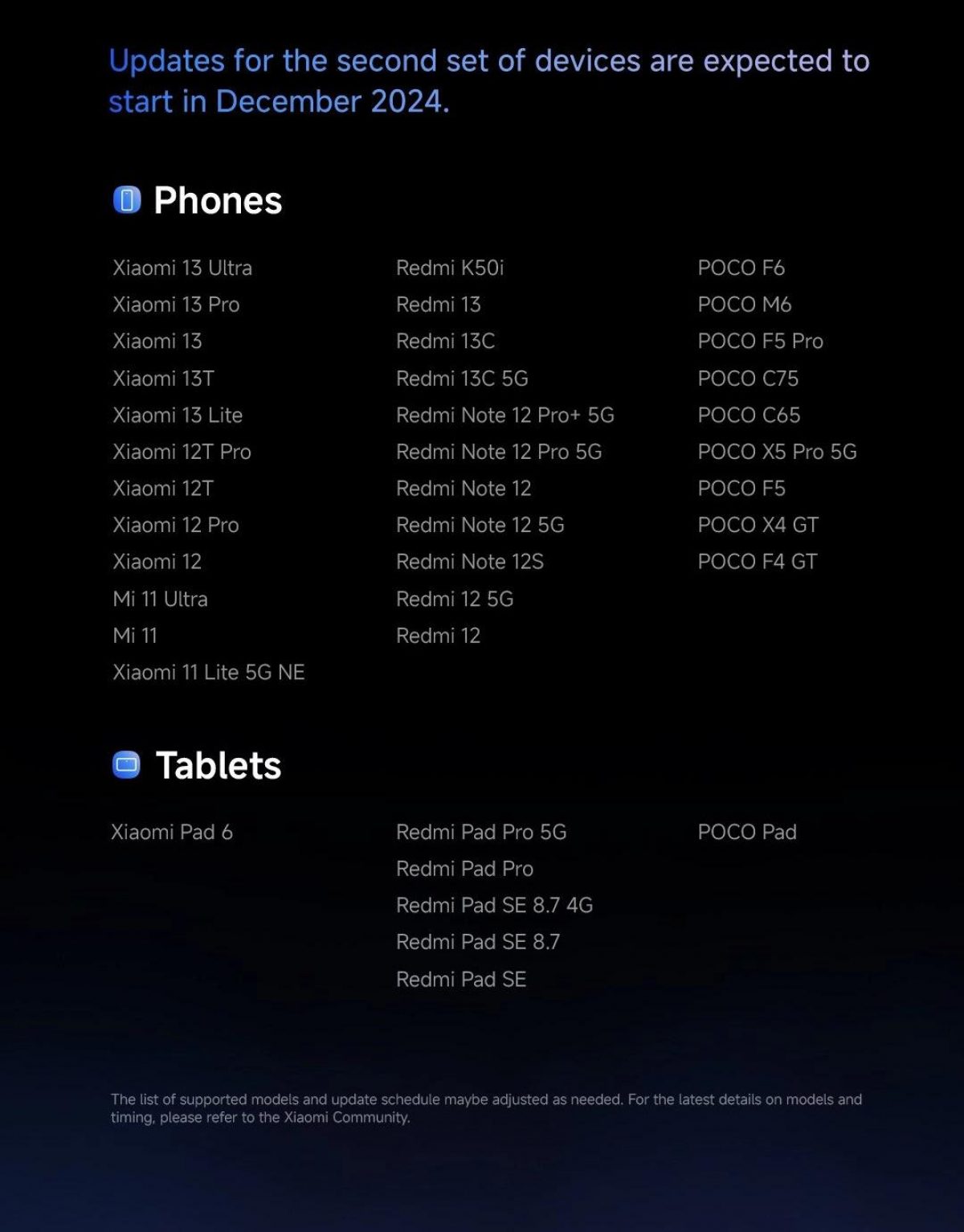 Updates for the second set of devices are expected to start in December 2024.

Phones

Xiaomi 13 Ultra
Xiaomi 13 Pro
Xiaomi 13
Xiaomi 13T
Xiaomi 13 Lite
Xiaomi 12T Pro
Xiaomi 12T
Xiaomi 12 Pro
Xiaomi 12
Mi 11 Ultra
Mi 11
Xiaomi 11 Lite 5G NE

Redmi K50i
Redmi 13
Redmi 13C
Redmi 13C 5G
Redmi Note 12 Pro+ 5G
Redmi Note 12 Pro 5G
Redmi Note 12
Redmi Note 12 5G
Redmi Note 12S
Redmi 12 5G
Redmi 12

POCO F6
POCO M6
POCO F5 Pro
POCO C75
POCO C65
POCO X5 Pro 5G
POCO F5
POCO X4 GT
POCO F4 GT

Tablets

Xiaomi Pad 6

Redmi Pad Pro 5G
Redmi Pad Pro
Redmi Pad SE 8.7 4G
Redmi Pad SE 8.7
Redmi Pad SE

POCO Pad

The list of supported models and update schedule maybe adjusted as needed. For the latest details on models and timing, please refer to the Xiaomi Community.